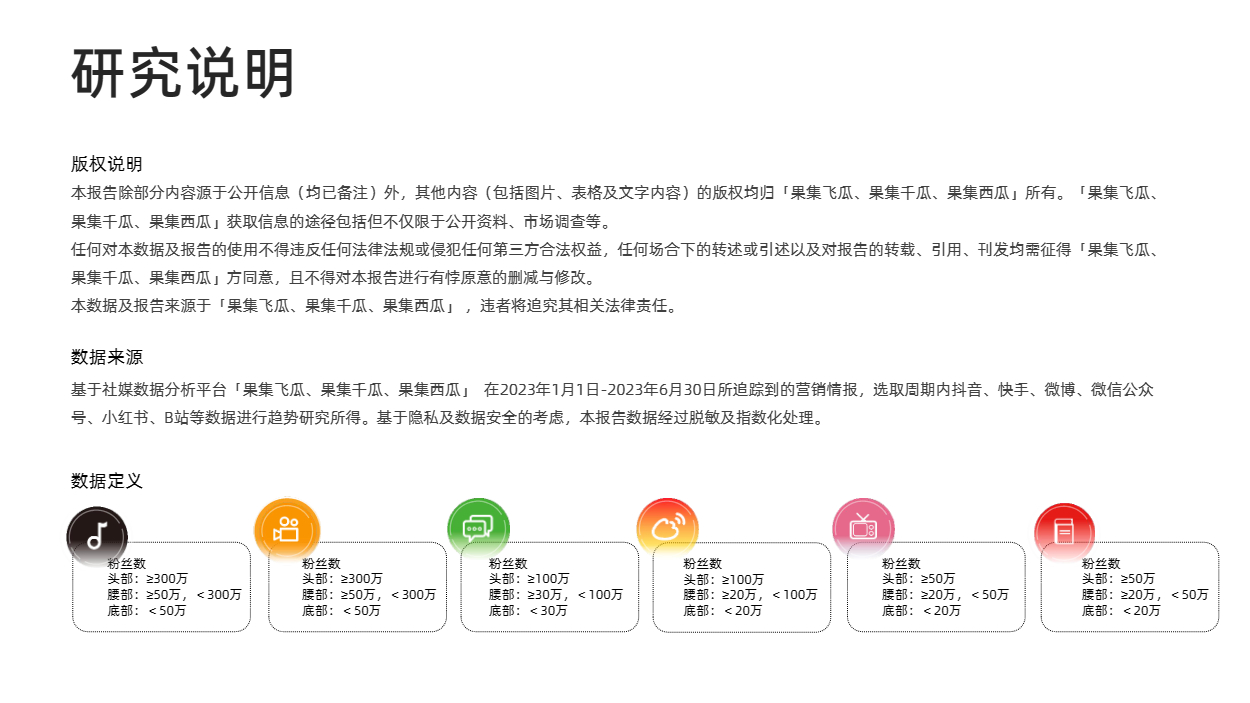 研究说明

版权说明
本报告除部分内容源于公开信息（均已备注）外，其他内容（包括图片、表格及文字内容）的版权均归「果集飞瓜、果集千瓜、果集西瓜」所有。「果集飞瓜、果集千瓜、果集西瓜」获取信息的途径包括但不仅限于公开资料、市场调查等。
任何对本数据及报告的使用不得违反任何法律法规或侵犯任何第三方合法权益，任何场合下的转述或引述以及对报告的转载、引用、刊发均需征得「果集飞瓜、果集千瓜、果集西瓜」方同意，且不得对本报告进行有悖原意的删减与修改。
本数据及报告来源于「果集飞瓜、果集千瓜、果集西瓜」，违者将追究其相关法律责任。

数据来源
基于社媒数据分析平台「果集飞瓜、果集千瓜、果集西瓜」 在2023年1月1日-2023年6月30日所追踪到的营销情报，选取周期内抖音、快手、微博、微信公众号、小红书、B站等数据进行趋势研究所得。基于隐私及数据安全的考虑，本报告数据经过脱敏及指数化处理。

数据定义

粉丝数
头部：≥300万
腰部：≥50万，＜300万
底部：＜50万

粉丝数
头部：≥300万
腰部：≥50万，＜300万
底部：＜50万

粉丝数
头部：≥100万
腰部：≥30万，＜100万
底部：＜30万

粉丝数
头部：≥100万
腰部：≥20万，＜100万
底部：＜20万

粉丝数
头部：≥50万
腰部：≥20万，＜50万
底部：＜20万

粉丝数
头部：≥50万
腰部：≥20万，＜50万
底部：＜20万